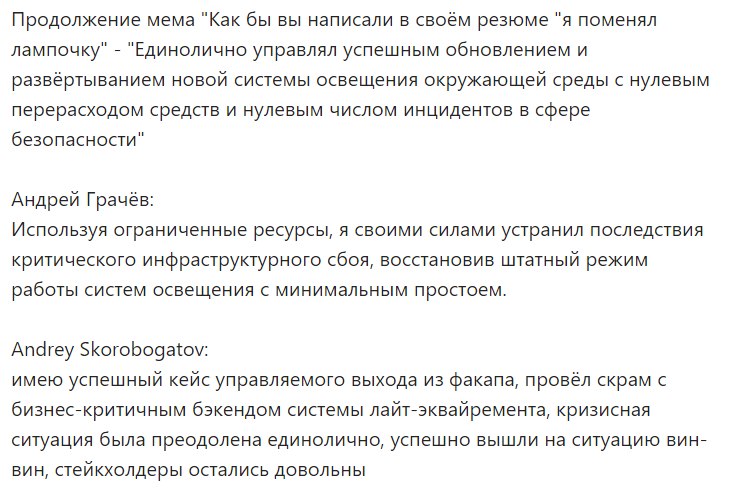 Продолжение мема "Как бы вы написали в своём резюме "я поменял лампочку" - "Единолично управлял успешным обновлением и развёртыванием новой системы освещения окружающей среды с нулевым перерасходом средств и нулевым числом инцидентов в сфере безопасности"

Андрей Грачёв:
Используя ограниченные ресурсы, я своими силами устранил последствия критического инфраструктурного сбоя, восстановив штатный режим работы систем освещения с минимальным простоем.

Andrey Skorobogatov:
имею успешный кейс управляемого выхода из факапа, провёл скрам с бизнес-критичным бэкендом системы лайт-эквайремента, кризисная ситуация была преодолена единолично, успешно вышли на ситуацию вин-вин, стейкхолдеры остались довольны